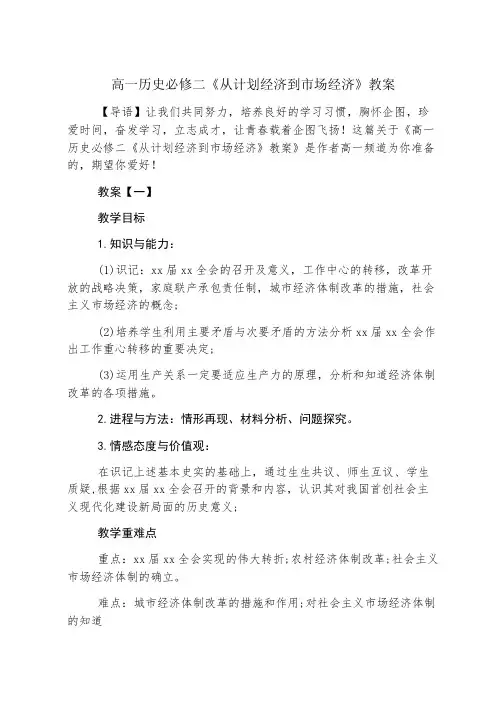 高一历史必修二《从计划经济到市场经济》教案

【导语】让我们共同努力，培养良好的学习习惯，胸怀企图，珍爱时间，奋发学习，立志成才，让青春载着企图飞扬！这篇关于《高一历史必修二《从计划经济到市场经济》教案》是作者高一频道为你准备的，期望你爱好！

教案【一】

教学目标

1.知识与能力：

(1)识记：xx届xx全会的召开及意义，工作中心的转移，改革开放的战略决策，家庭联产承包责任制，城市经济体制改革的措施，社会主义市场经济的概念；

(2)培养学生利用主要矛盾与次要矛盾的方法分析xx届xx全会作出工作重心转移的重要决定；

(3)运用生产关系一定要适应生产力的原理，分析和知道经济体制改革的各项措施。

2.进程与方法：情形再现、材料分析、问题探究。

3.情感态度与价值观：

在识记上述基本史实的基础上，通过生生共议、师生互议、学生质疑，根据xx届xx全会召开的背景和内容，认识其对我国首创社会主义现代化建设新局面的历史意义；

教学重难点

重点：xx届xx全会实现的伟大转折；农村经济体制改革；社会主义市场经济体制的确立。

难点：城市经济体制改革的措施和作用；对社会主义市场经济体制的知道